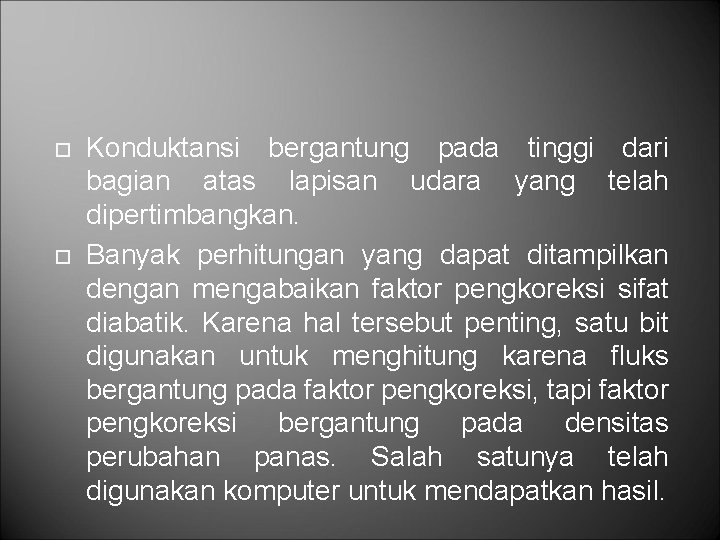 Konduktansi bergantung pada tinggi dari bagian atas lapisan udara yang telah dipertimbangkan.

Banyak perhitungan yang dapat ditampilkan dengan mengabaikan faktor pengkoreksi sifat diabatik. Karena hal tersebut penting, satu bit digunakan untuk menghitung karena fluks bergantung pada faktor pengkoreksi, tapi faktor pengkoreksi bergantung pada densitas perubahan panas. Salah satunya telah digunakan komputer untuk mendapatkan hasil.